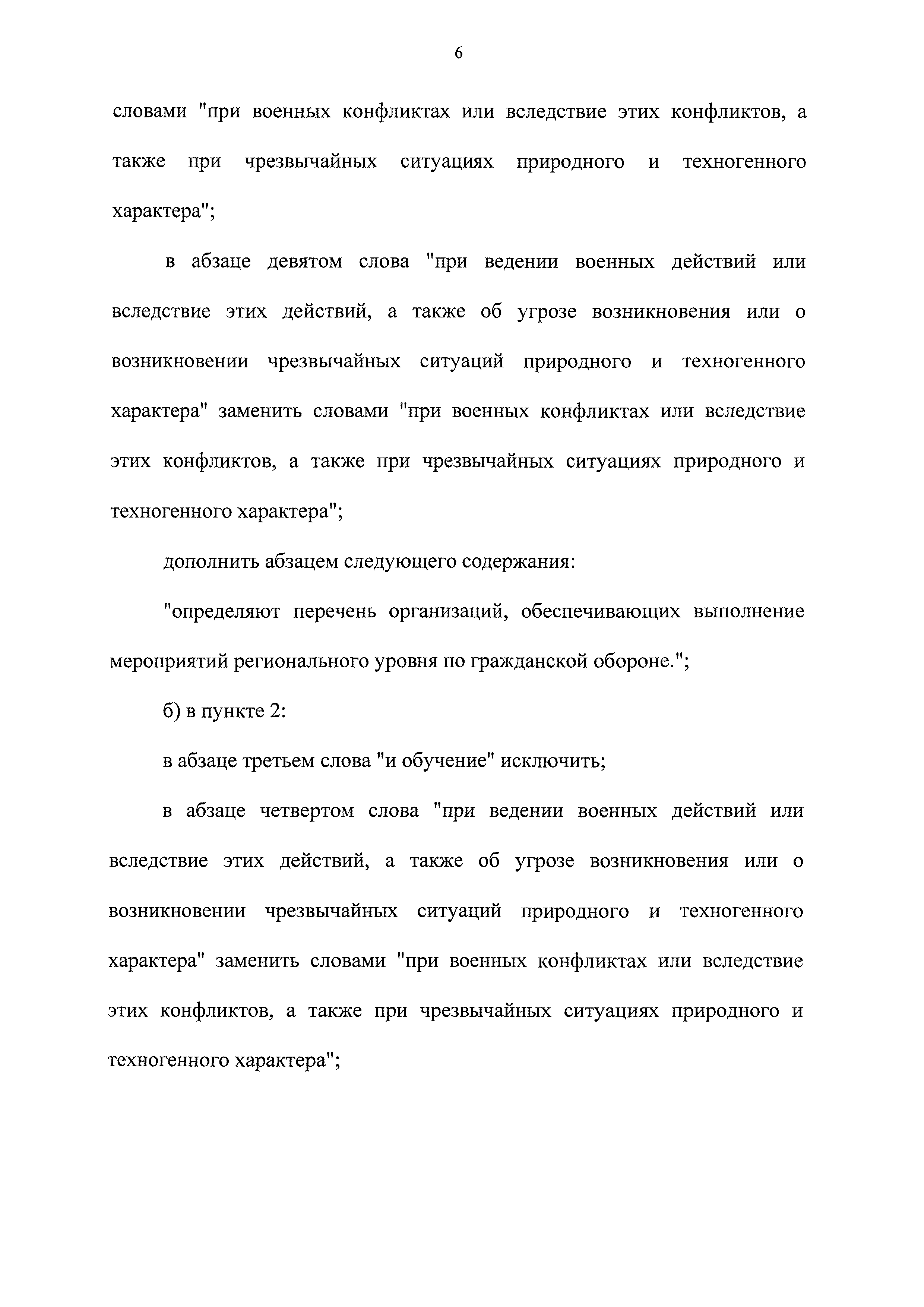 6

словами "при военных конфликтах или вследствие этих конфликтов, а также при чрезвычайных ситуациях природного и техногенного характера";

в абзаце девятом слова "при ведении военных действий или вследствие этих действий, а также об угрозе возникновения или о возникновении чрезвычайных ситуаций природного и техногенного характера" заменить словами "при военных конфликтах или вследствие этих конфликтов, а также при чрезвычайных ситуациях природного и техногенного характера";

дополнить абзацем следующего содержания:

"определяют перечень организаций, обеспечивающих выполнение мероприятий регионального уровня по гражданской обороне.";

б) в пункте 2:

в абзаце третьем слова "и обучение" исключить;

в абзаце четвертом слова "при ведении военных действий или вследствие этих действий, а также об угрозе возникновения или о возникновении чрезвычайных ситуаций природного и техногенного характера" заменить словами "при военных конфликтах или вследствие этих конфликтов, а также при чрезвычайных ситуациях природного и техногенного характера";